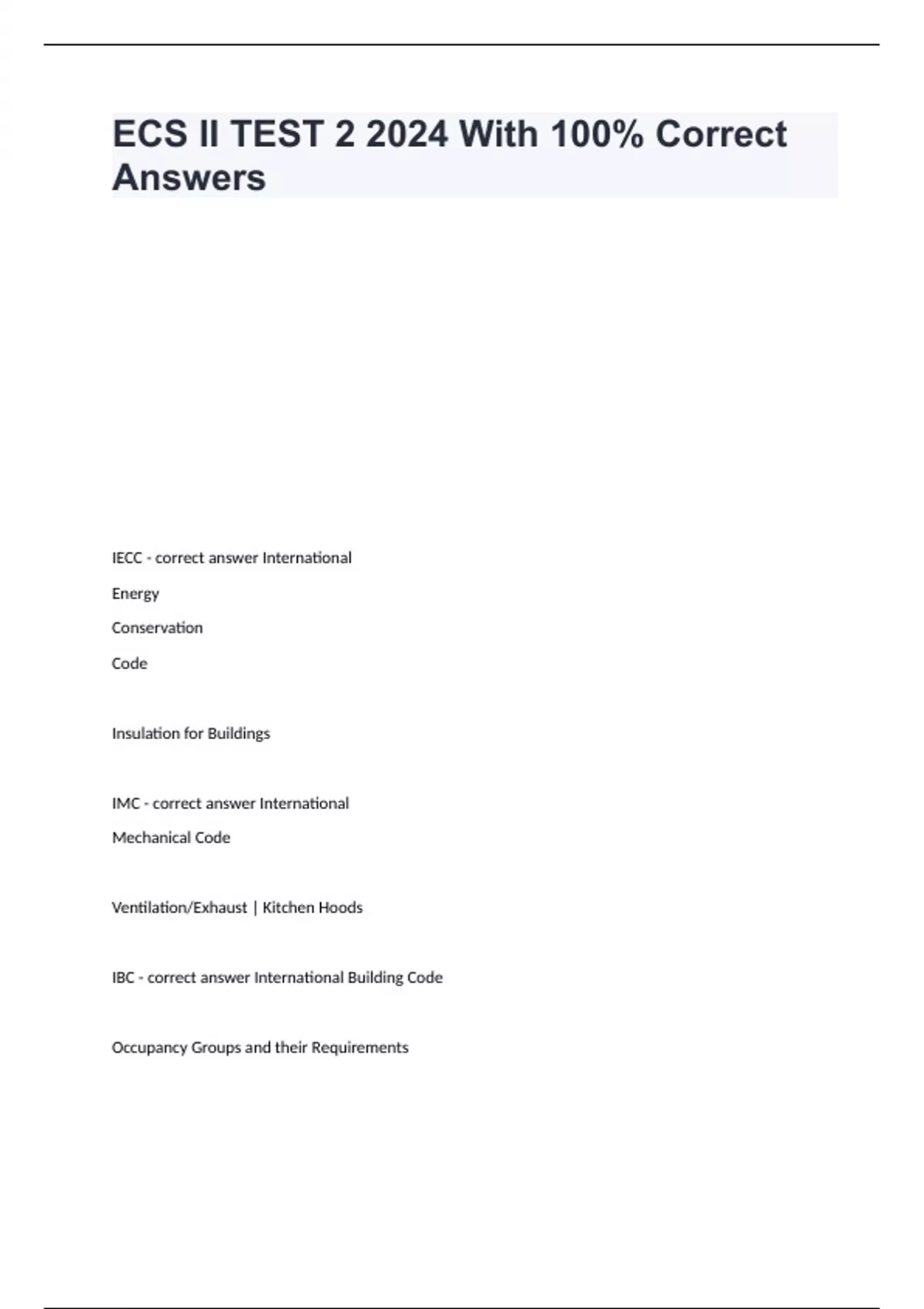 ECS II TEST 2 2024 With 100% Correct Answers

IECC - correct answer International

Energy

Conservation

Code

Insulation for Buildings

IMC - correct answer International

Mechanical Code

Ventilation/Exhaust | Kitchen Hoods

IBC - correct answer International Building Code

Occupancy Groups and their Requirements